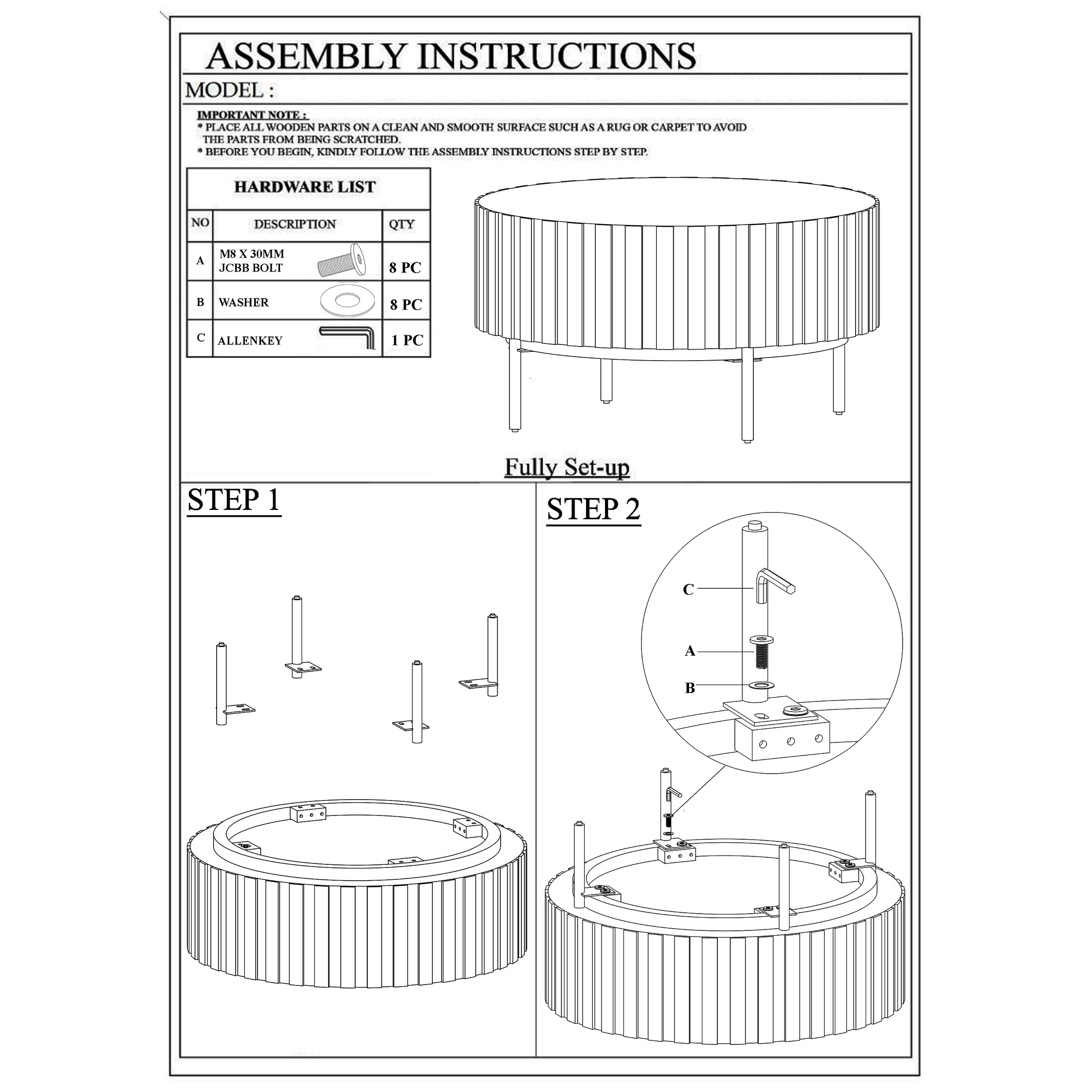 ASSEMBLY INSTRUCTIONS

MODEL :

IMPORTANT NOTE :
* PLACE ALL WOODEN PARTS ON A CLEAN AND SMOOTH SURFACE SUCH AS A RUG OR CARPET TO AVOID THE PARTS FROM BEING SCRATCHED.
* BEFORE YOU BEGIN, KINDLY FOLLOW THE ASSEMBLY INSTRUCTIONS STEP BY STEP.

HARDWARE LIST

| NO | DESCRIPTION | QTY |
|---|---|---|
| A | M8 X 30MM JCBB BOLT | 8 PC |
| B | WASHER | 8 PC |
| C | ALLENKEY | 1 PC |

Fully Set-up

STEP 1

STEP 2

C

A

B